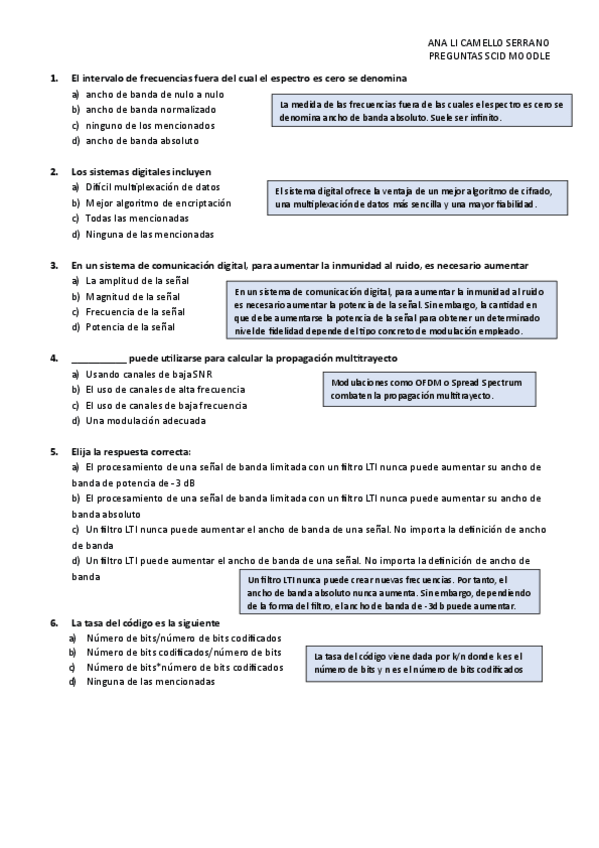 ANA LI CAMELLO SERRANO
PREGUNTAS SCID MOODLE

1. El intervalo de frecuencias fuera del cual el espectro es cero se denomina
a) ancho de banda de nulo a nulo
b) ancho de banda normalizado
c) ninguno de los mencionados
d) ancho de banda absoluto

La medida de las frecuencias fuera de las cuales el espectro es cero se denomina ancho de banda absoluto. Suele ser infinito.

2. Los sistemas digitales incluyen
a) Difícil multiplexación de datos
b) Mejor algoritmo de encriptación
c) Todas las mencionadas
d) Ninguna de las mencionadas

El sistema digital ofrece la ventaja de un mejor algoritmo de cifrado, una multiplexación de datos más sencilla y una mayor fiabilidad.

3. En un sistema de comunicación digital, para aumentar la inmunidad al ruido, es necesario aumentar
a) La amplitud de la señal
b) Magnitud de la señal
c) Frecuencia de la señal
d) Potencia de la señal

En un sistema de comunicación digital, para aumentar la inmunidad al ruido es necesario aumentar la potencia de la señal. Sin embargo, la cantidad en que debe aumentarse la potencia de la señal para obtener un determinado nivel de fidelidad depende del tipo concreto de modulación empleado.

4. __________ puede utilizarse para calcular la propagación multitrayecto
a) Usando canales de baja SNR
b) El uso de canales de alta frecuencia
c) El uso de canales de baja frecuencia
d) Una modulación adecuada

Modulaciones como OFDM o Spread Spectrum combaten la propagación multitrayecto.

5. Elija la respuesta correcta:
a) El procesamiento de una señal de banda limitada con un filtro LTI nunca puede aumentar su ancho de banda de potencia de -3 dB
b) El procesamiento de una señal de banda limitada con un filtro LTI nunca puede aumentar su ancho de banda absoluto
c) Un filtro LTI nunca puede aumentar el ancho de banda de una señal. No importa la definición de ancho de banda
d) Un filtro LTI puede aumentar el ancho de banda de una señal. No importa la definición de ancho de banda

Un filtro LTI nunca puede crear nuevas frecuencias. Por tanto, el ancho de banda absoluto nunca aumenta. Sin embargo, dependiendo de la forma del filtro, el ancho de banda de -3db puede aumentar.

6. La tasa del código es la siguiente
a) Número de bits/número de bits codificados
b) Número de bits codificados/número de bits
c) Número de bits*número de bits codificados
d) Ninguna de las mencionadas

La tasa del código viene dada por k/n donde k es el número de bits y n es el número de bits codificados